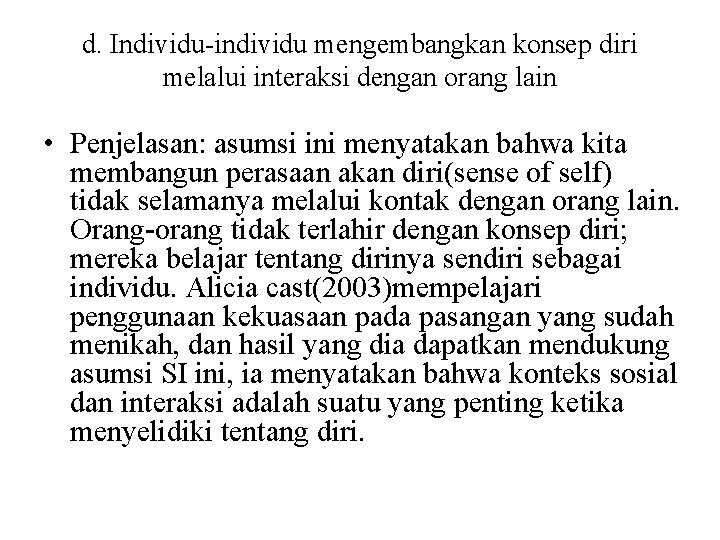 d. Individu-individu mengembangkan konsep diri melalui interaksi dengan orang lain

• Penjelasan: asumsi ini menyatakan bahwa kita membangun perasaan akan diri(sense of self) tidak selamanya melalui kontak dengan orang lain. Orang-orang tidak terlahir dengan konsep diri; mereka belajar tentang dirinya sendiri sebagai individu. Alicia cast(2003)mempelajari penggunaan kekuasaan pada pasangan yang sudah menikah, dan hasil yang dia dapatkan mendukung asumsi SI ini, ia menyatakan bahwa konteks sosial dan interaksi adalah suatu yang penting ketika menyelidiki tentang diri.